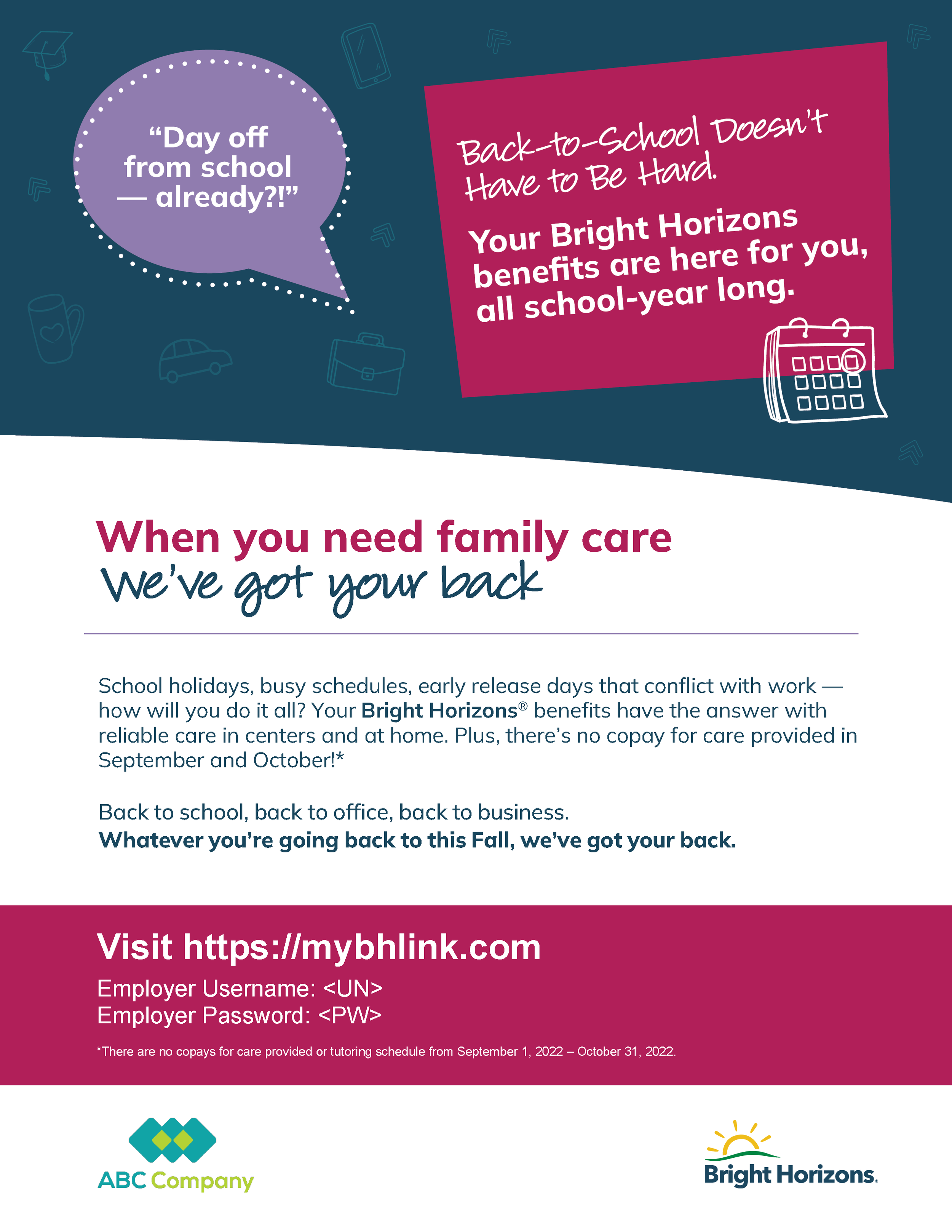 "Day off from school — already?!"

Back-to-School Doesn't Have to Be Hard.

Your Bright Horizons benefits are here for you, all school-year long.

When you need family care
We've got your back

School holidays, busy schedules, early release days that conflict with work — how will you do it all? Your Bright Horizons® benefits have the answer with reliable care in centers and at home. Plus, there's no copay for care provided in September and October!*

Back to school, back to office, back to business.
Whatever you're going back to this Fall, we've got your back.

Visit https://mybhlink.com
Employer Username: <UN>
Employer Password: <PW>

*There are no copays for care provided or tutoring schedule from September 1, 2022 – October 31, 2022.

ABC Company

Bright Horizons.